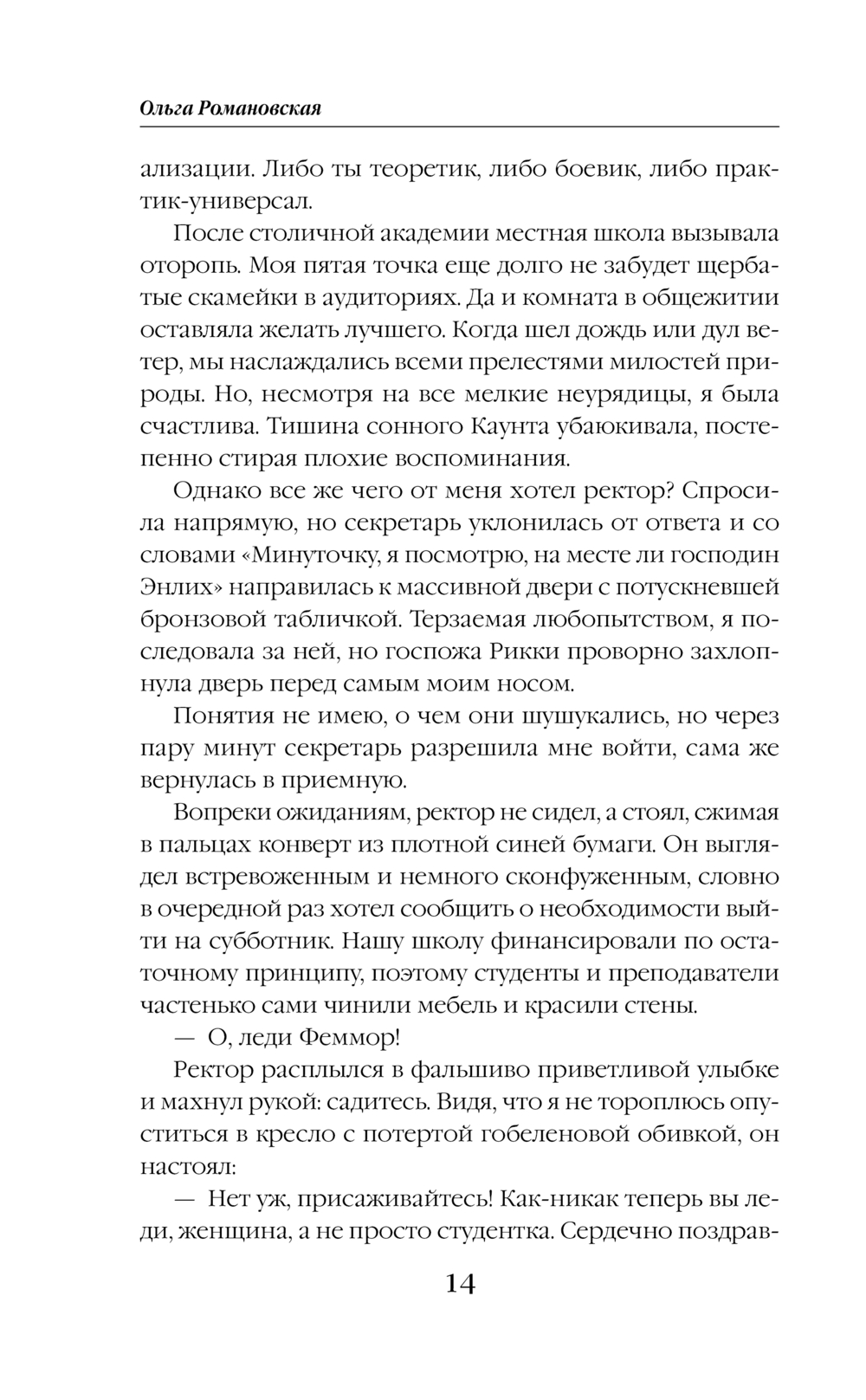 Ольга Романовская

ализации. Либо ты теоретик, либо боевик, либо практик-универсал.

После столичной академии местная школа вызывала оторопь. Моя пятая точка еще долго не забудет щербатые скамейки в аудиториях. Да и комната в общежитии оставляла желать лучшего. Когда шел дождь или дул ветер, мы наслаждались всеми прелестями милостей природы. Но, несмотря на все мелкие неурядицы, я была счастлива. Тишина сонного Каунта убаюкивала, постепенно стирая плохие воспоминания.

Однако все же чего от меня хотел ректор? Спросила напрямую, но секретарь уклонилась от ответа и со словами «Минуточку, я посмотрю, на месте ли господин Энлих» направилась к массивной двери с потускневшей бронзовой табличкой. Терзаемая любопытством, я последовала за ней, но госпожа Рикки проворно захлопнула дверь перед самым моим носом.

Понятия не имею, о чем они шушукались, но через пару минут секретарь разрешила мне войти, сама же вернулась в приемную.

Вопреки ожиданиям, ректор не сидел, а стоял, сжимая в пальцах конверт из плотной синей бумаги. Он выглядел встревоженным и немного сконфуженным, словно в очередной раз хотел сообщить о необходимости выйти на субботник. Нашу школу финансировали по остаточному принципу, поэтому студенты и преподаватели частенько сами чинили мебель и красили стены.

— О, леди Феммор!

Ректор расплылся в фальшиво приветливой улыбке и махнул рукой: садитесь. Видя, что я не тороплюсь опуститься в кресло с потертой гобеленовой обивкой, он настоял:

— Нет уж, присаживайтесь! Как-никак теперь вы леди, женщина, а не просто студентка. Сердечно поздрав-

14